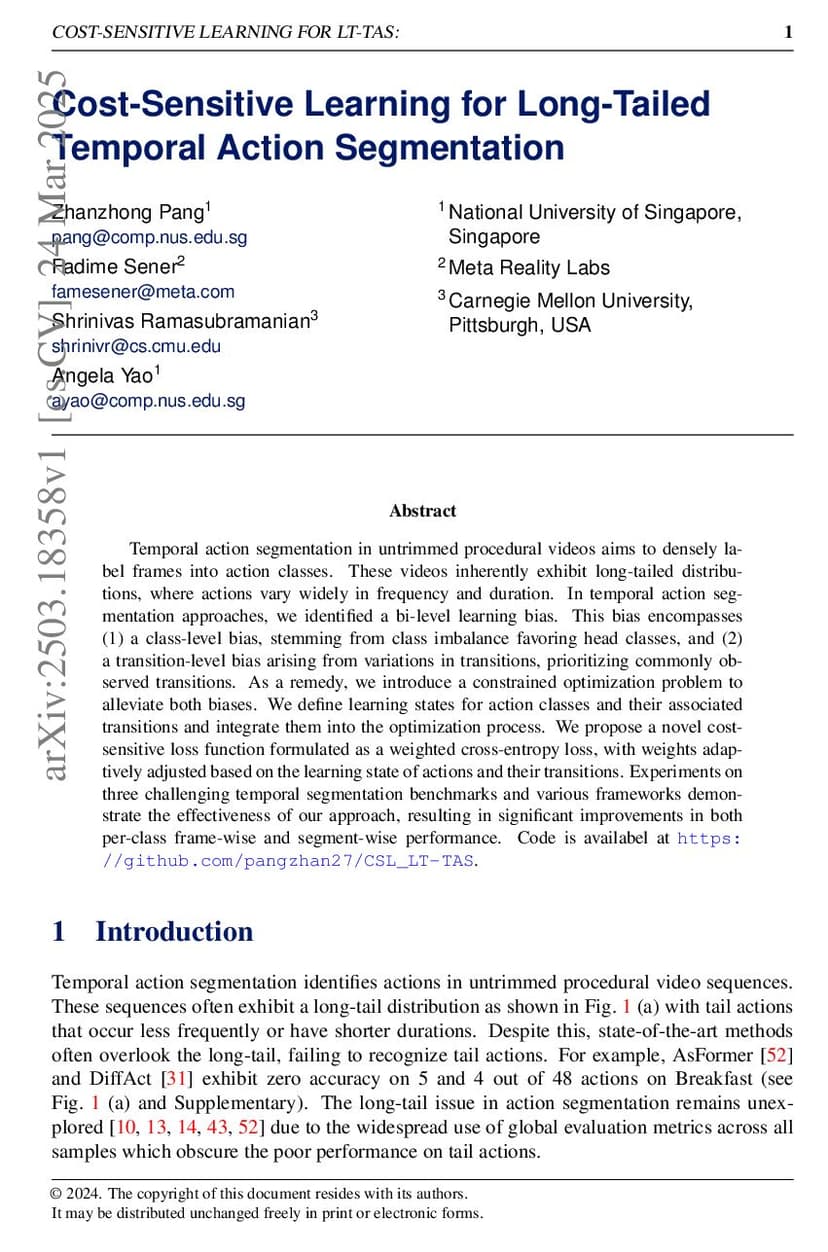 COST-SENSITIVE LEARNING FOR LT-TAS: 1

arXiv:2503.18358v1 [cs.CV] 24 Mar 2025

Cost-Sensitive Learning for Long-Tailed Temporal Action Segmentation

Zhanzhong Pang$^1$
pang@comp.nus.edu.sg
Fadime Sener$^2$
famesener@meta.com
Shrinivas Ramasubramanian$^3$
shrinivr@cs.cmu.edu
Angela Yao$^1$
ayao@comp.nus.edu.sg

$^1$ National University of Singapore, Singapore
$^2$ Meta Reality Labs
$^3$ Carnegie Mellon University, Pittsburgh, USA

Abstract

Temporal action segmentation in untrimmed procedural videos aims to densely label frames into action classes. These videos inherently exhibit long-tailed distributions, where actions vary widely in frequency and duration. In temporal action segmentation approaches, we identified a bi-level learning bias. This bias encompasses (1) a class-level bias, stemming from class imbalance favoring head classes, and (2) a transition-level bias arising from variations in transitions, prioritizing commonly observed transitions. As a remedy, we introduce a constrained optimization problem to alleviate both biases. We define learning states for action classes and their associated transitions and integrate them into the optimization process. We propose a novel cost-sensitive loss function formulated as a weighted cross-entropy loss, with weights adaptively adjusted based on the learning state of actions and their transitions. Experiments on three challenging temporal segmentation benchmarks and various frameworks demonstrate the effectiveness of our approach, resulting in significant improvements in both per-class frame-wise and segment-wise performance. Code is availabel at https://github.com/pangzhan27/CSL_LT-TAS.

1 Introduction

Temporal action segmentation identifies actions in untrimmed procedural video sequences. These sequences often exhibit a long-tail distribution as shown in Fig. 1 (a) with tail actions that occur less frequently or have shorter durations. Despite this, state-of-the-art methods often overlook the long-tail, failing to recognize tail actions. For example, AsFormer [52] and DiffAct [31] exhibit zero accuracy on 5 and 4 out of 48 actions on Breakfast (see Fig. 1 (a) and Supplementary). The long-tail issue in action segmentation remains unexplored [10, 13, 14, 43, 52] due to the widespread use of global evaluation metrics across all samples which obscure the poor performance on tail actions.

© 2024. The copyright of this document resides with its authors.
It may be distributed unchanged freely in print or electronic forms.